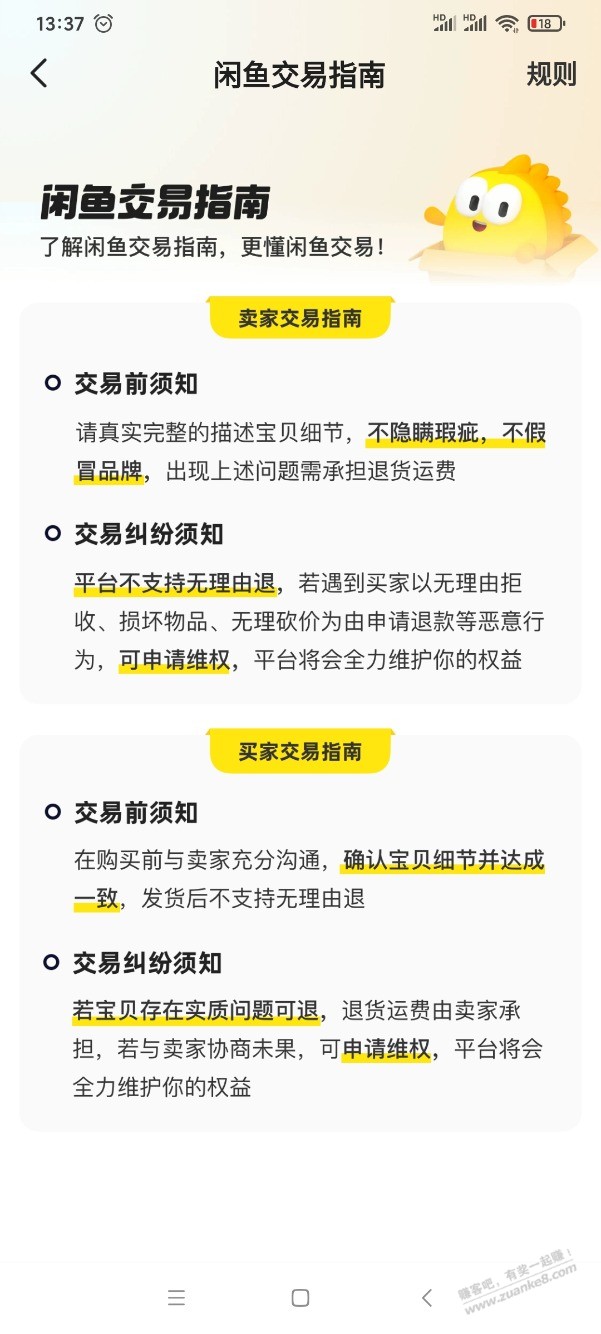 13:37 HD HD 18

闲鱼交易指南 规则

闲鱼交易指南

了解闲鱼交易指南，更懂闲鱼交易！

卖家交易指南

交易前须知

请真实完整的描述宝贝细节，不隐瞒瑕疵，不假冒品牌，出现上述问题需承担退货运费

交易纠纷须知

平台不支持无理由退，若遇到买家以无理由拒收、损坏物品、无理砍价为由申请退款等恶意行为，可申请维权，平台将会全力维护你的权益

买家交易指南

交易前须知

在购买前与卖家充分沟通，确认宝贝细节并达成一致，发货后不支持无理由退

交易纠纷须知

若宝贝存在实质问题可退，退货运费由卖家承担，若与卖家协商未果，可申请维权，平台将会全力维护你的权益

赚客吧，有奖一起赚！ www.zuanke8.com